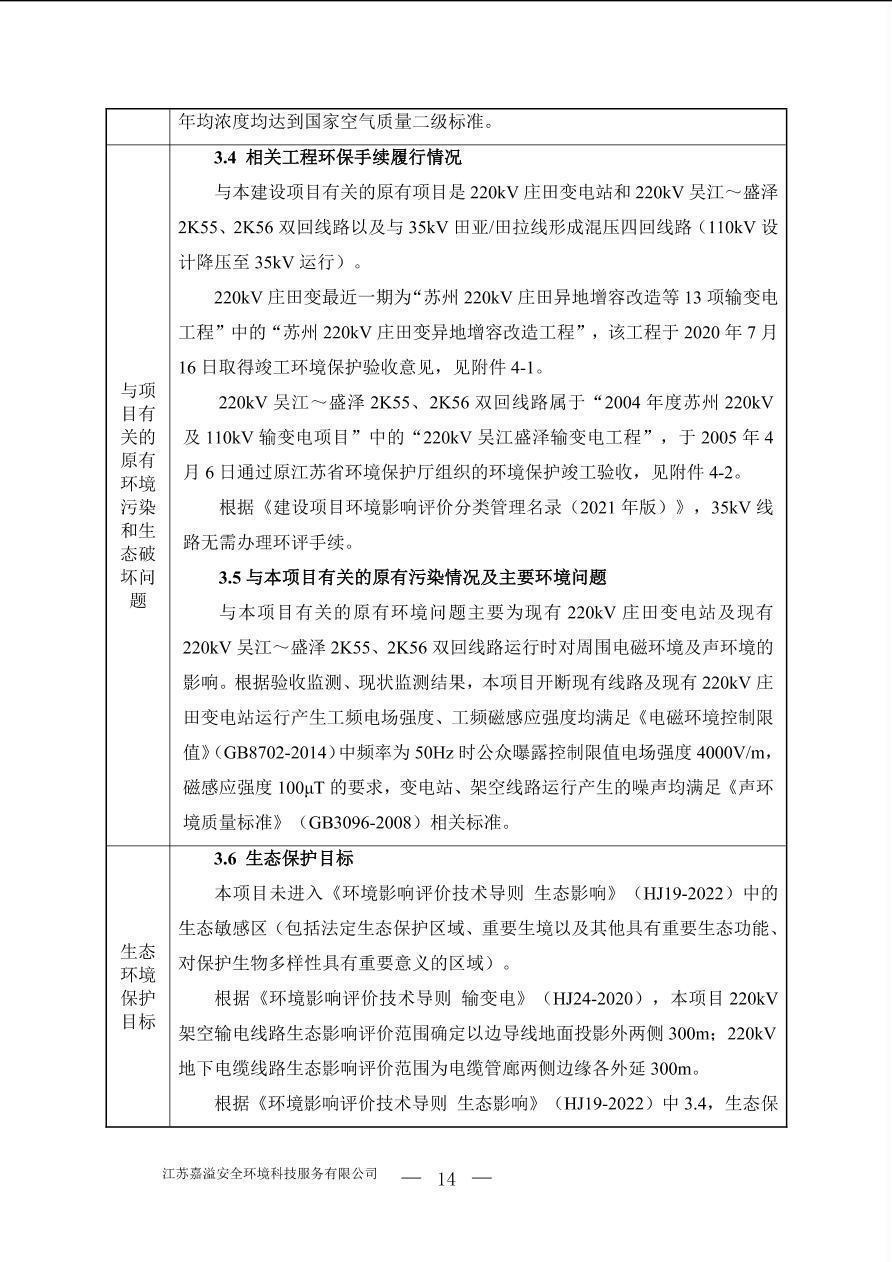 | | 年均浓度均达到国家空气质量二级标准。 |
|---|---|
| 与项目有关的原有环境污染和生态破坏问题 | **3.4 相关工程环保手续履行情况**<br>与本建设项目有关的原有项目是 220kV 庄田变电站和 220kV 吴江～盛泽 2K55、2K56 双回线路以及与 35kV 田亚/田拉线形成混压四回线路（110kV 设计降压至 35kV 运行）。<br>220kV 庄田变最近一期为“苏州 220kV 庄田异地增容改造等 13 项输变电工程”中的“苏州 220kV 庄田变异地增容改造工程”，该工程于 2020 年 7 月 16 日取得竣工环境保护验收意见，见附件 4-1。<br>220kV 吴江～盛泽 2K55、2K56 双回线路属于“2004 年度苏州 220kV 及 110kV 输变电项目”中的“220kV 吴江盛泽输变电工程”，于 2005 年 4 月 6 日通过原江苏省环境保护厅组织的环境保护竣工验收，见附件 4-2。<br>根据《建设项目环境影响评价分类管理名录（2021 年版）》，35kV 线路无需办理环评手续。<br>**3.5 与本项目有关的原有污染情况及主要环境问题**<br>与本项目有关的原有环境问题主要为现有 220kV 庄田变电站及现有 220kV 吴江～盛泽 2K55、2K56 双回线路运行时对周围电磁环境及声环境的影响。根据验收监测、现状监测结果，本项目开断现有线路及现有 220kV 庄田变电站运行产生工频电场强度、工频磁感应强度均满足《电磁环境控制限值》(GB8702-2014)中频率为 50Hz 时公众曝露控制限值电场强度 4000V/m，磁感应强度 100μT 的要求，变电站、架空线路运行产生的噪声均满足《声环境质量标准》（GB3096-2008）相关标准。 |
| 生态环境保护目标 | **3.6 生态保护目标**<br>本项目未进入《环境影响评价技术导则 生态影响》（HJ19-2022）中的生态敏感区（包括法定生态保护区域、重要生境以及其他具有重要生态功能、对保护生物多样性具有重要意义的区域）。<br>根据《环境影响评价技术导则 输变电》（HJ24-2020），本项目 220kV 架空输电线路生态影响评价范围确定以边导线地面投影外两侧 300m；220kV 地下电缆线路生态影响评价范围为电缆管廊两侧边缘各外延 300m。<br>根据《环境影响评价技术导则 生态影响》（HJ19-2022）中 3.4，生态保 |

江苏嘉溢安全环境科技服务有限公司 — 14 —